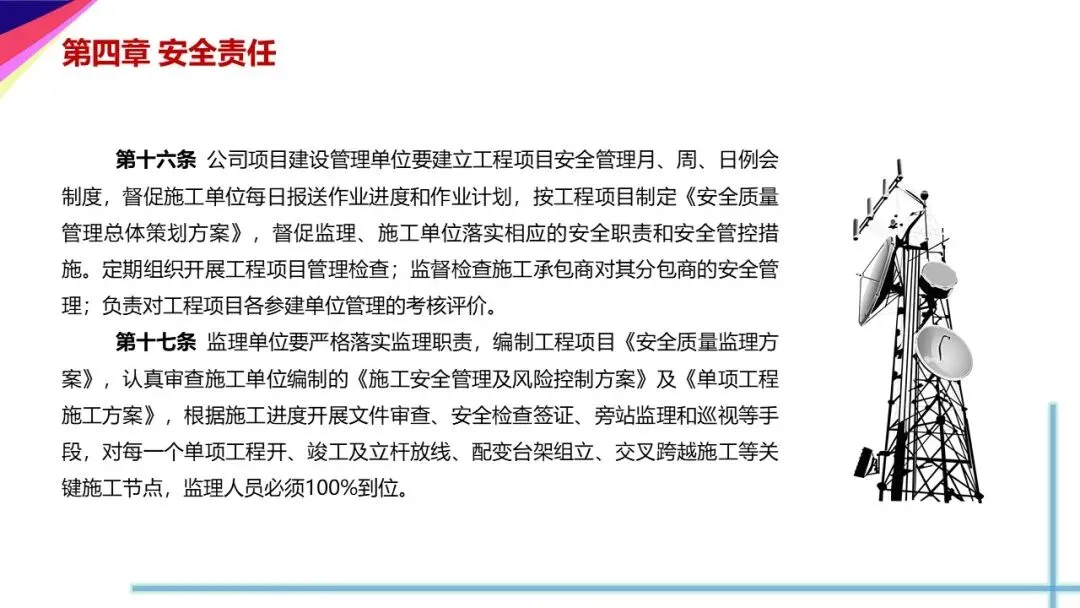 第四章 安全责任

第十六条 公司项目建设管理单位要建立工程项目安全管理月、周、日例会制度，督促施工单位每日报送作业进度和作业计划，按工程项目制定《安全质量管理总体策划方案》，督促监理、施工单位落实相应的安全职责和安全管控措施。定期组织开展工程项目管理检查；监督检查施工承包商对其分包商的安全管理；负责对工程项目各参建单位管理的考核评价。

第十七条 监理单位要严格落实监理职责，编制工程项目《安全质量监理方案》，认真审查施工单位编制的《施工安全管理及风险控制方案》及《单项工程施工方案》，根据施工进度开展文件审查、安全检查签证、旁站监理和巡视等手段，对每一个单项工程开、竣工及立杆放线、配变台架组立、交叉跨越施工等关键施工节点，监理人员必须100%到位。